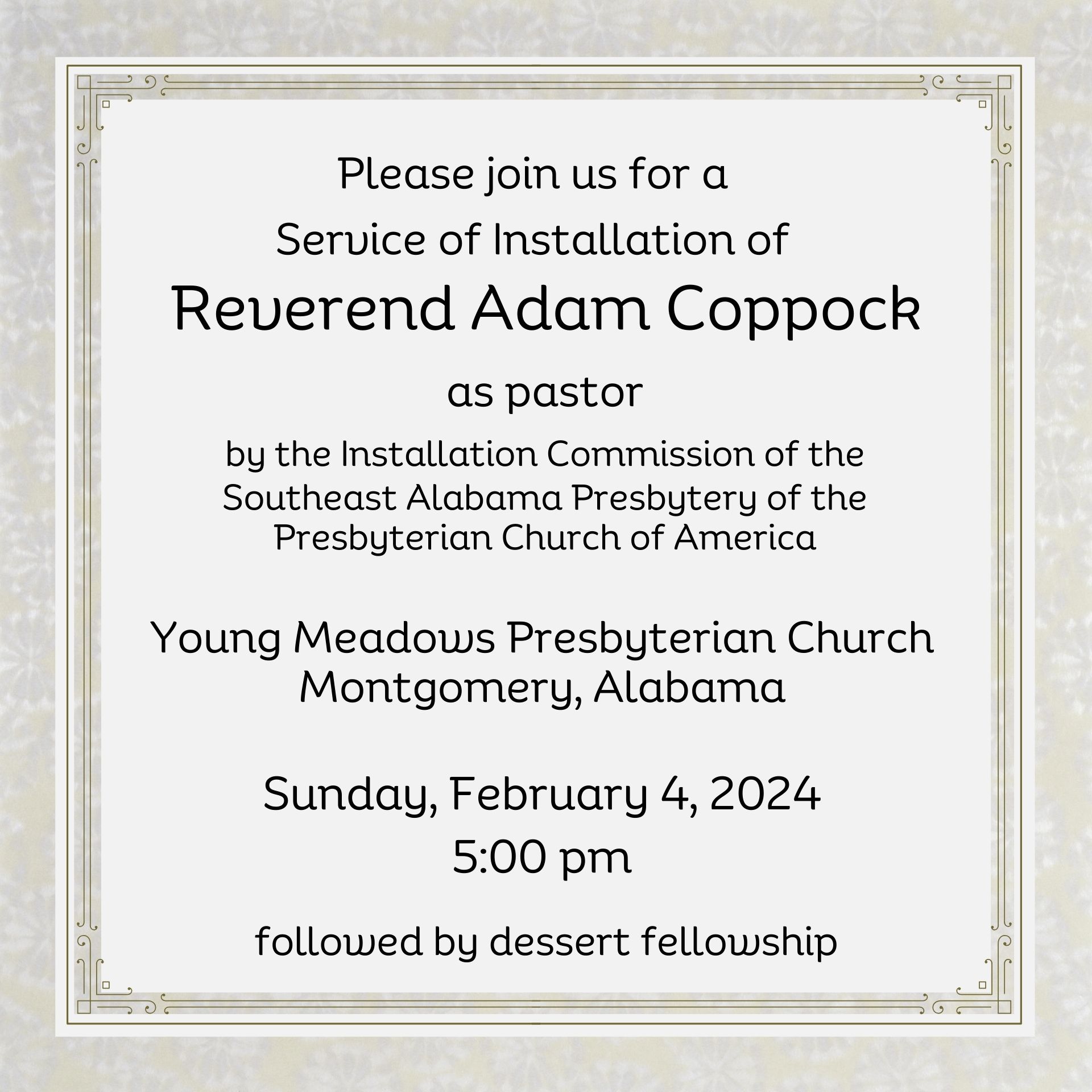 Please join us for a
Service of Installation of
Reverend Adam Coppock
as pastor
by the Installation Commission of the Southeast Alabama Presbytery of the Presbyterian Church of America

Young Meadows Presbyterian Church
Montgomery, Alabama

Sunday, February 4, 2024
5:00 pm

followed by dessert fellowship